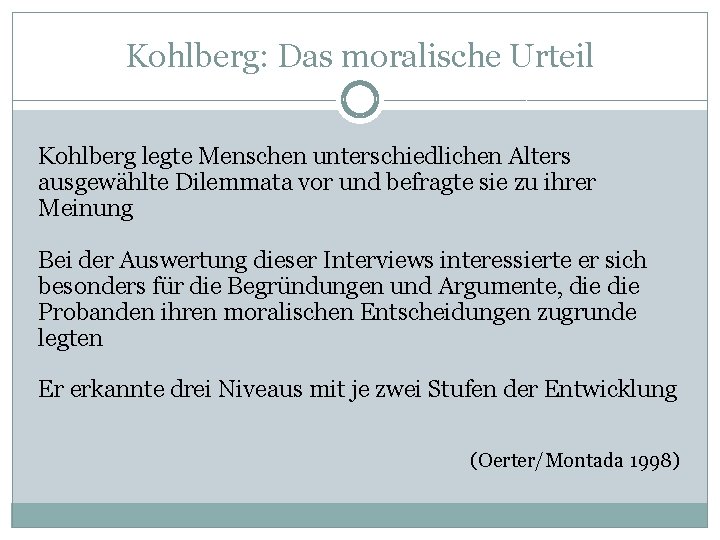 Kohlberg: Das moralische Urteil

Kohlberg legte Menschen unterschiedlichen Alters ausgewählte Dilemmata vor und befragte sie zu ihrer Meinung

Bei der Auswertung dieser Interviews interessierte er sich besonders für die Begründungen und Argumente, die die Probanden ihren moralischen Entscheidungen zugrunde legten

Er erkannte drei Niveaus mit je zwei Stufen der Entwicklung

(Oerter/Montada 1998)